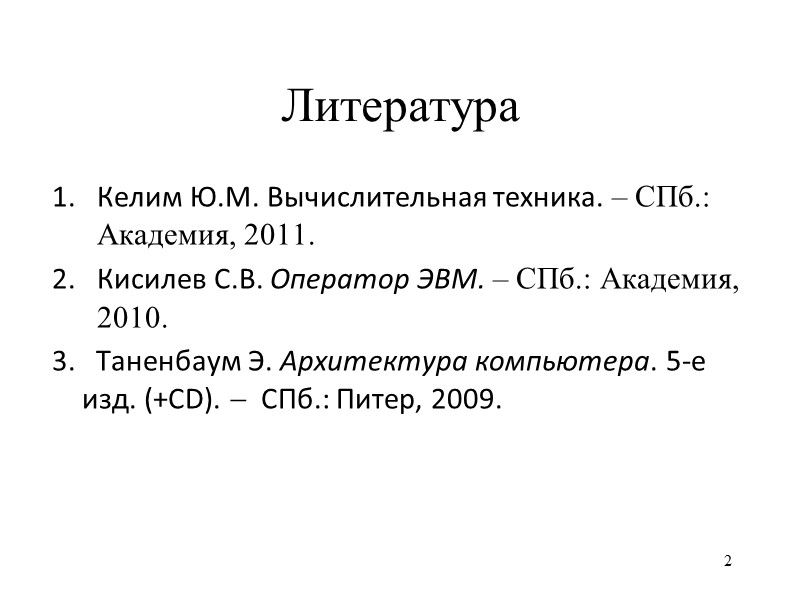 Литература

1. Келим Ю.М. Вычислительная техника. – СПб.: Академия, 2011.

2. Кисилев С.В. Оператор ЭВМ. – СПб.: Академия, 2010.

3. Таненбаум Э. Архитектура компьютера. 5-е изд. (+CD). – СПб.: Питер, 2009.

2